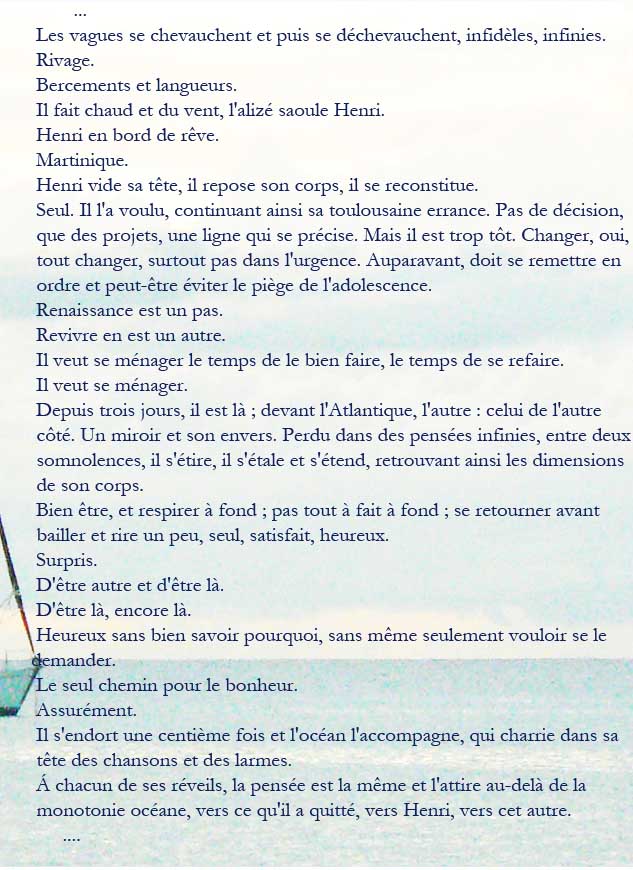 ...
Les vagues se chevauchent et puis se déchevauchent, infidèles, infinies.
Rivage.
Bercements et langueurs.
Il fait chaud et du vent, l'alizé saoule Henri.
Henri en bord de rêve.
Martinique.
Henri vide sa tête, il repose son corps, il se reconstitue.
Seul. Il l'a voulu, continuant ainsi sa toulousaine errance. Pas de décision, que des projets, une ligne qui se précise. Mais il est trop tôt. Changer, oui, tout changer, surtout pas dans l'urgence. Auparavant, doit se remettre en ordre et peut-être éviter le piège de l'adolescence.
Renaissance est un pas.
Revivre en est un autre.
Il veut se ménager le temps de le bien faire, le temps de se refaire.
Il veut se ménager.
Depuis trois jours, il est là ; devant l'Atlantique, l'autre : celui de l'autre côté. Un miroir et son envers. Perdu dans des pensées infinies, entre deux somnolences, il s'étire, il s'étale et s'étend, retrouvant ainsi les dimensions de son corps.
Bien être, et respirer à fond ; pas tout à fait à fond ; se retourner avant bailler et rire un peu, seul, satisfait, heureux.
Surpris.
D'être autre et d'être là.
D'être là, encore là.
Heureux sans bien savoir pourquoi, sans même seulement vouloir se le demander.
Le seul chemin pour le bonheur.
Assurément.
Il s'endort une centième fois et l'océan l'accompagne, qui charrie dans sa tête des chansons et des larmes.
Á chacun de ses réveils, la pensée est la même et l'attire au-delà de la monotonie océane, vers ce qu'il a quitté, vers Henri, vers cet autre.
....